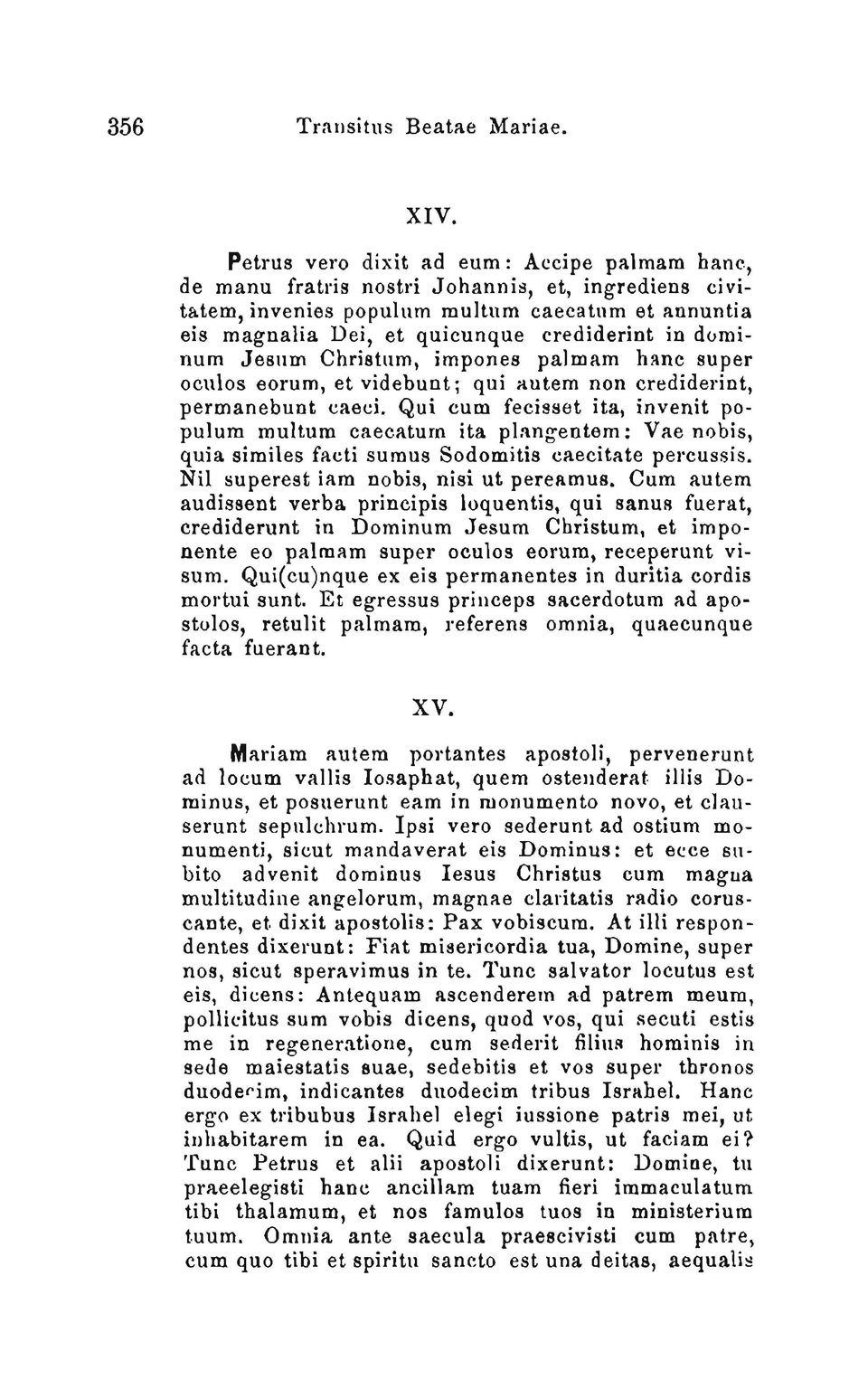 356 Transitus Beatae Mariae.

XIV.

Petrus vero dixit ad eum: Accipe palmam hanc, de manu fratris nostri Johannis, et, ingrediens civitatem, invenies populum multum caecatum et annuntia eis magnalia Dei, et quicunque crediderint in dominum Jesum Christum, impones palmam hanc super oculos eorum, et videbunt; qui autem non crediderint, permanebunt caeci. Qui cum fecisset ita, invenit populum multum caecatum ita plangentem: Vae nobis, quia similes facti sumus Sodomitis caecitate percussis. Nil superest iam nobis, nisi ut pereamus. Cum autem audissent verba principis loquentis, qui sanus fuerat, crediderunt in Dominum Jesum Christum, et imponente eo palmam super oculos eorum, receperunt visum. Qui(cu)nque ex eis permanentes in duritia cordis mortui sunt. Et egressus princeps sacerdotum ad apostolos, retulit palmam, referens omnia, quaecunque facta fuerant.

XV.

Mariam autem portantes apostoli, pervenerunt ad locum vallis Iosaphat, quem ostenderat illis Dominus, et posuerunt eam in monumento novo, et clauserunt sepulchrum. Ipsi vero sederunt ad ostium monumenti, sicut mandaverat eis Dominus: et ecce subito advenit dominus Iesus Christus cum magna multitudine angelorum, magnae claritatis radio coruscante, et dixit apostolis: Pax vobiscum. At illi respondentes dixerunt: Fiat misericordia tua, Domine, super nos, sicut speravimus in te. Tunc salvator locutus est eis, dicens: Antequam ascenderem ad patrem meum, pollicitus sum vobis dicens, quod vos, qui secuti estis me in regeneratione, cum sederit filius hominis in sede maiestatis suae, sedebitis et vos super thronos duodecim, indicantes duodecim tribus Israhel. Hanc ergo ex tribubus Israhel elegi iussione patris mei, ut inhabitarem in ea. Quid ergo vultis, ut faciam ei? Tunc Petrus et alii apostoli dixerunt: Domine, tu praeelegisti hanc ancillam tuam fieri immaculatum tibi thalamum, et nos famulos tuos in ministerium tuum. Omnia ante saecula praescivisti cum patre, cum quo tibi et spiritu sancto est una deitas, aequalis